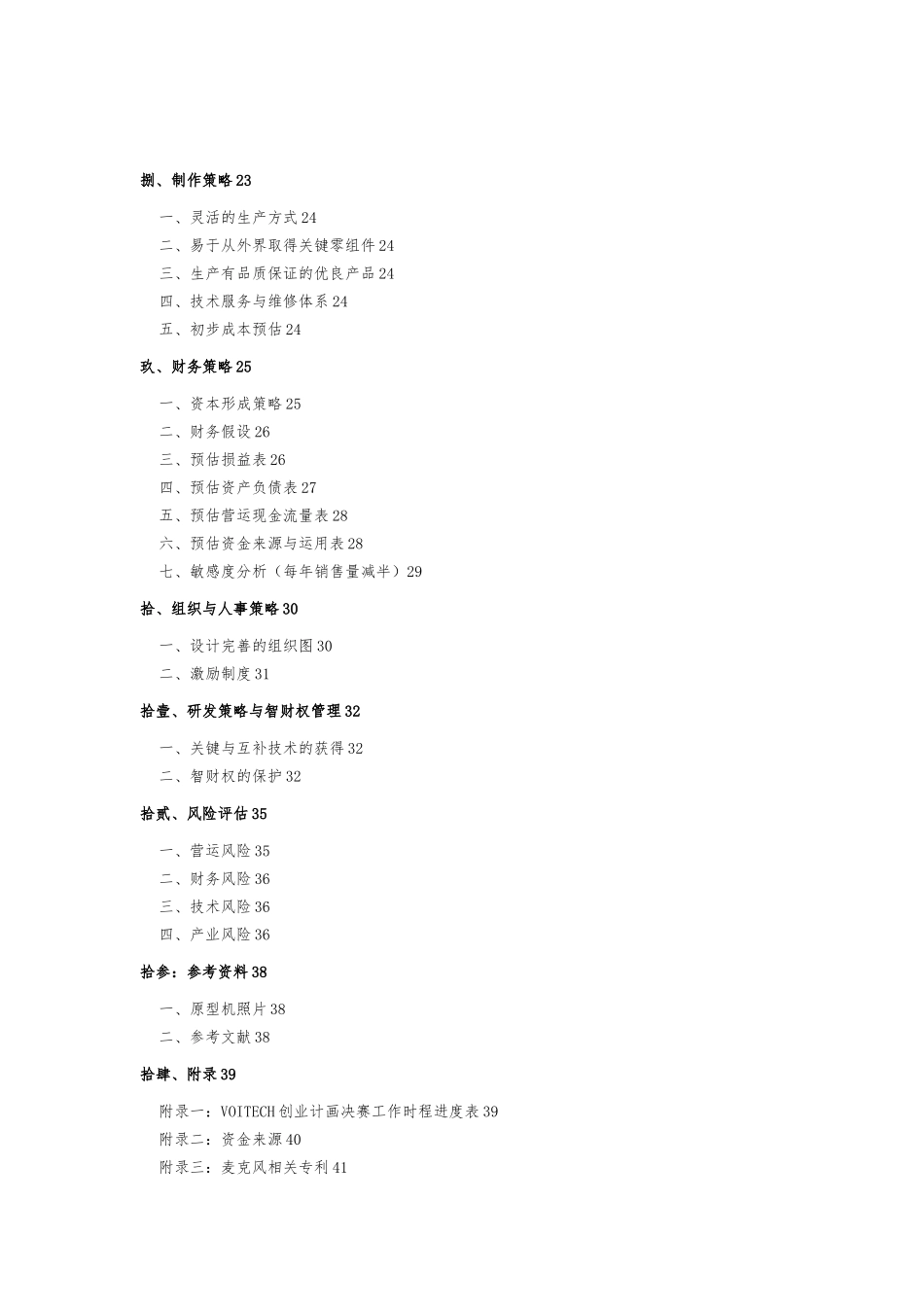 捌、制作策略 23

一、灵活的生产方式 24
二、易于从外界取得关键零组件 24
三、生产有品质保证的优良产品 24
四、技术服务与维修体系 24
五、初步成本预估 24

玖、财务策略 25

一、资本形成策略 25
二、财务假设 26
三、预估损益表 26
四、预估资产负债表 27
五、预估营运现金流量表 28
六、预估资金来源与运用表 28
七、敏感度分析（每年销售量减半）29

拾、组织与人事策略 30

一、设计完善的组织图 30
二、激励制度 31

拾壹、研发策略与智财权管理 32

一、关键与互补技术的获得 32
二、智财权的保护 32

拾贰、风险评估 35

一、营运风险 35
二、财务风险 36
三、技术风险 36
四、产业风险 36

拾参：参考资料 38

一、原型机照片 38
二、参考文献 38

拾肆、附录 39

附录一：VOITECH 创业计画决赛工作时程进度表 39
附录二：资金来源 40
附录三：麦克风相关专利 41